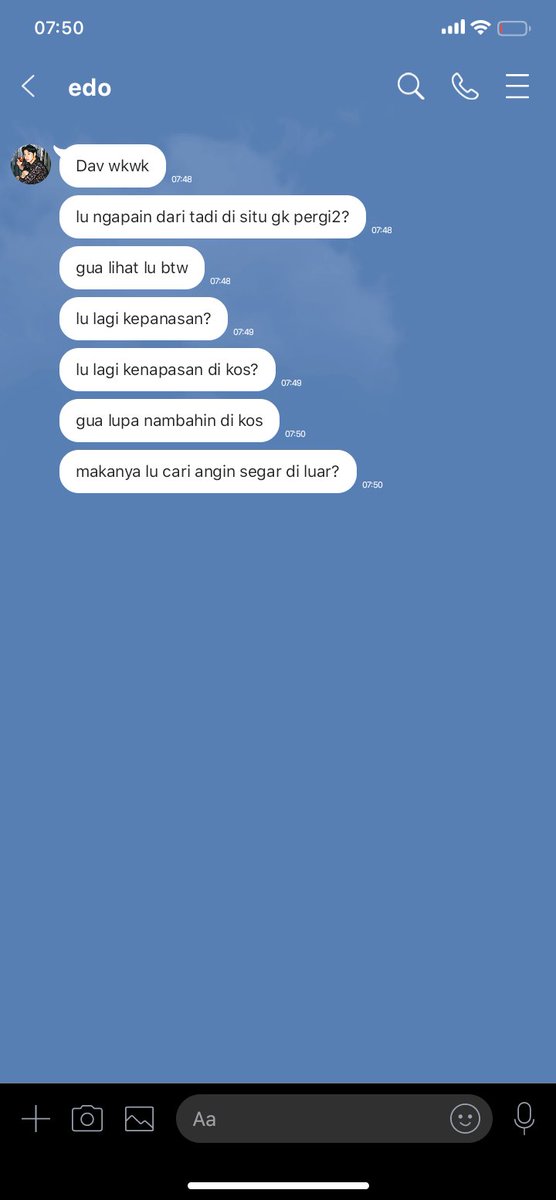 07:50

edo

Dav wkwk 07:48

lu ngapain dari tadi di situ gk pergi2? 07:48

gua lihat lu btw 07:48

lu lagi kepanasan? 07:49

lu lagi kenapasan di kos? 07:49

gua lupa nambahin di kos 07:50

makanya lu cari angin segar di luar? 07:50

Aa